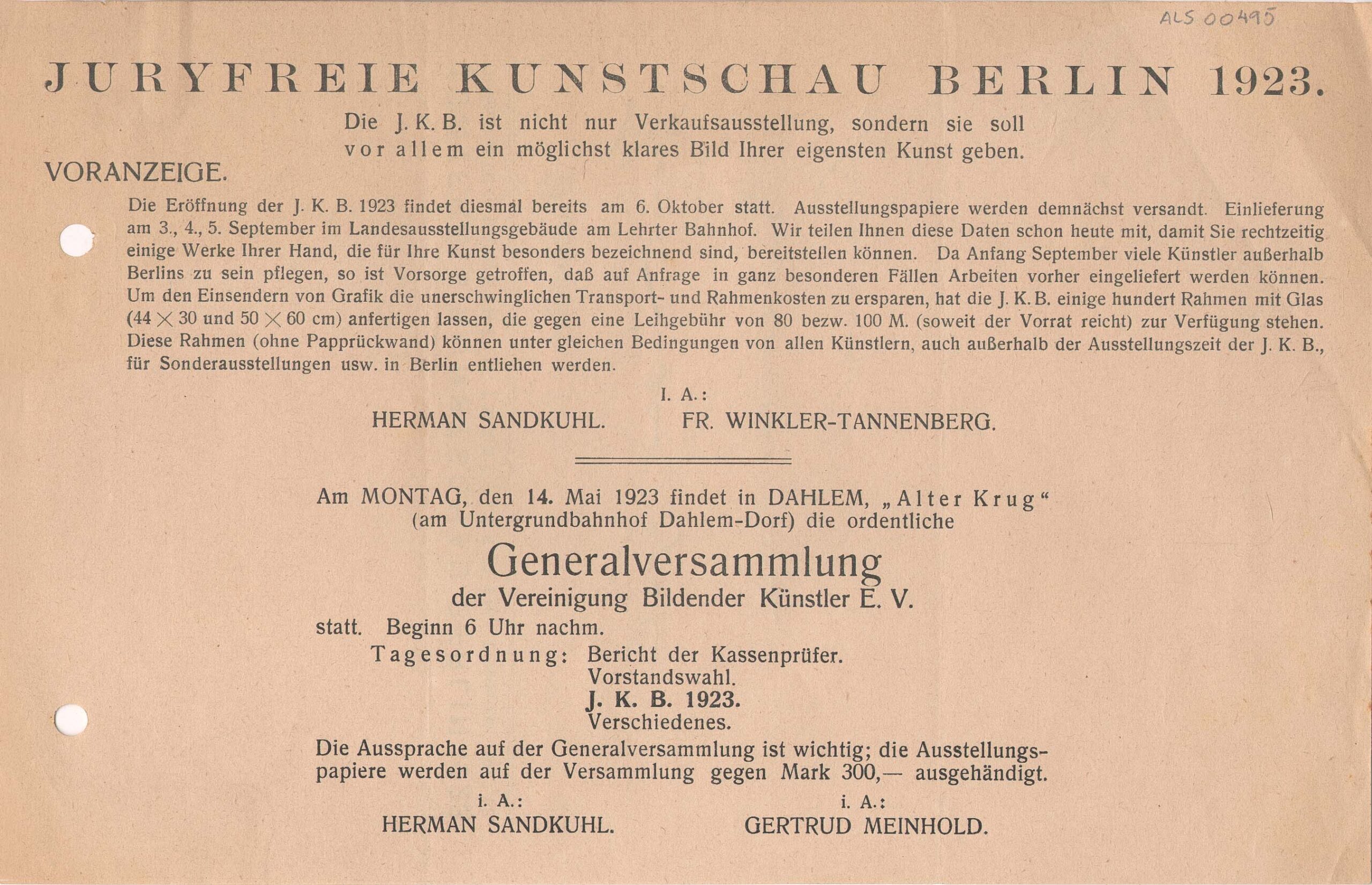 ALS 00495

JURYFREIE KUNSTSCHAU BERLIN 1923.

Die J. K. B. ist nicht nur Verkaufsausstellung, sondern sie soll vor allem ein möglichst klares Bild Ihrer eigensten Kunst geben.

VORANZEIGE.

Die Eröffnung der J. K. B. 1923 findet diesmal bereits am 6. Oktober statt. Ausstellungspapiere werden demnächst versandt. Einlieferung am 3., 4., 5. September im Landesausstellungsgebäude am Lehrter Bahnhof. Wir teilen Ihnen diese Daten schon heute mit, damit Sie rechtzeitig einige Werke Ihrer Hand, die für Ihre Kunst besonders bezeichnend sind, bereitstellen können. Da Anfang September viele Künstler außerhalb Berlins zu sein pflegen, so ist Vorsorge getroffen, daß auf Anfrage in ganz besonderen Fällen Arbeiten vorher eingeliefert werden können. Um den Einsendern von Grafik die unerschwinglichen Transport- und Rahmenkosten zu ersparen, hat die J. K. B. einige hundert Rahmen mit Glas ($44 \times 30$ und $50 \times 60$ cm) anfertigen lassen, die gegen eine Leihgebühr von 80 bezw. 100 M. (soweit der Vorrat reicht) zur Verfügung stehen. Diese Rahmen (ohne Papprückwand) können unter gleichen Bedingungen von allen Künstlern, auch außerhalb der Ausstellungszeit der J. K. B., für Sonderausstellungen usw. in Berlin entliehen werden.

I. A.:
HERMAN SANDKUHL. FR. WINKLER-TANNENBERG.

Am MONTAG, den 14. Mai 1923 findet in DAHLEM, „Alter Krug“ (am Untergrundbahnhof Dahlem-Dorf) die ordentliche

Generalversammlung

der Vereinigung Bildender Künstler E. V.

statt. Beginn 6 Uhr nachm.

Tagesordnung: Bericht der Kassenprüfer.
Vorstandswahl.
J. K. B. 1923.
Verschiedenes.

Die Aussprache auf der Generalversammlung ist wichtig; die Ausstellungspapiere werden auf der Versammlung gegen Mark 300,— ausgehändigt.

i. A.:
HERMAN SANDKUHL.

i. A.:
GERTRUD MEINHOLD.